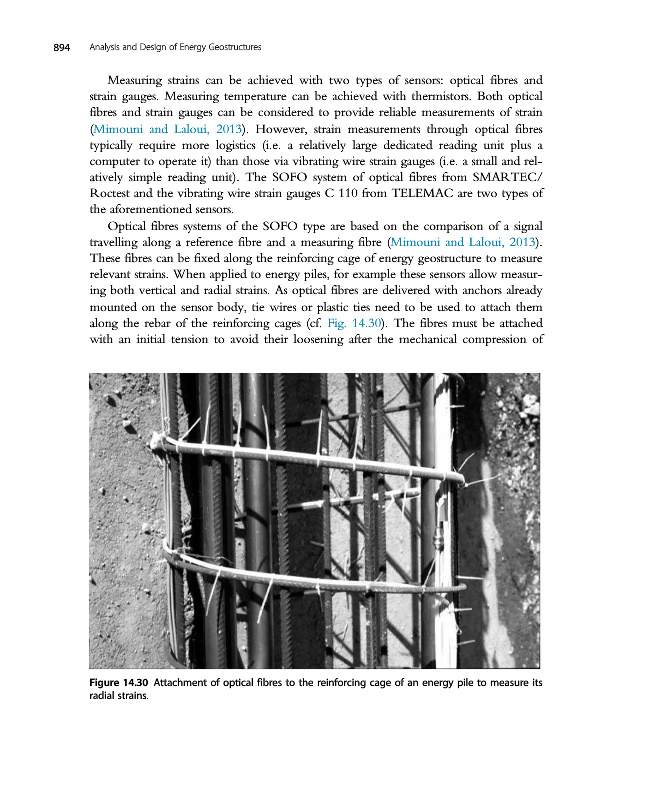 894 Analysis and Design of Energy Geostructures

Measuring strains can be achieved with two types of sensors: optical fibres and strain gauges. Measuring temperature can be achieved with thermistors. Both optical fibres and strain gauges can be considered to provide reliable measurements of strain (Mimouni and Laloui, 2013). However, strain measurements through optical fibres typically require more logistics (i.e. a relatively large dedicated reading unit plus a computer to operate it) than those via vibrating wire strain gauges (i.e. a small and relatively simple reading unit). The SOFO system of optical fibres from SMARTEC/Roctest and the vibrating wire strain gauges C 110 from TELEMAC are two types of the aforementioned sensors.

Optical fibres systems of the SOFO type are based on the comparison of a signal travelling along a reference fibre and a measuring fibre (Mimouni and Laloui, 2013). These fibres can be fixed along the reinforcing cage of energy geostructure to measure relevant strains. When applied to energy piles, for example these sensors allow measuring both vertical and radial strains. As optical fibres are delivered with anchors already mounted on the sensor body, tie wires or plastic ties need to be used to attach them along the rebar of the reinforcing cages (cf. Fig. 14.30). The fibres must be attached with an initial tension to avoid their loosening after the mechanical compression of

Figure 14.30 Attachment of optical fibres to the reinforcing cage of an energy pile to measure its radial strains.